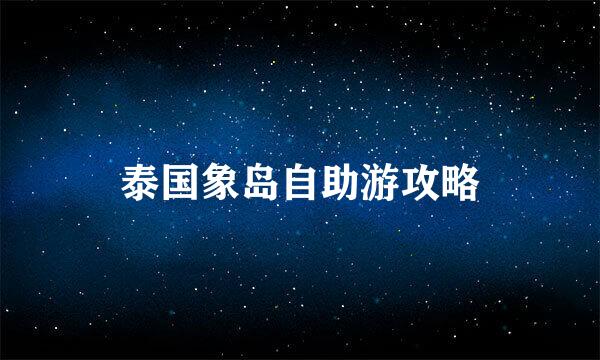 泰国象岛自助游攻略